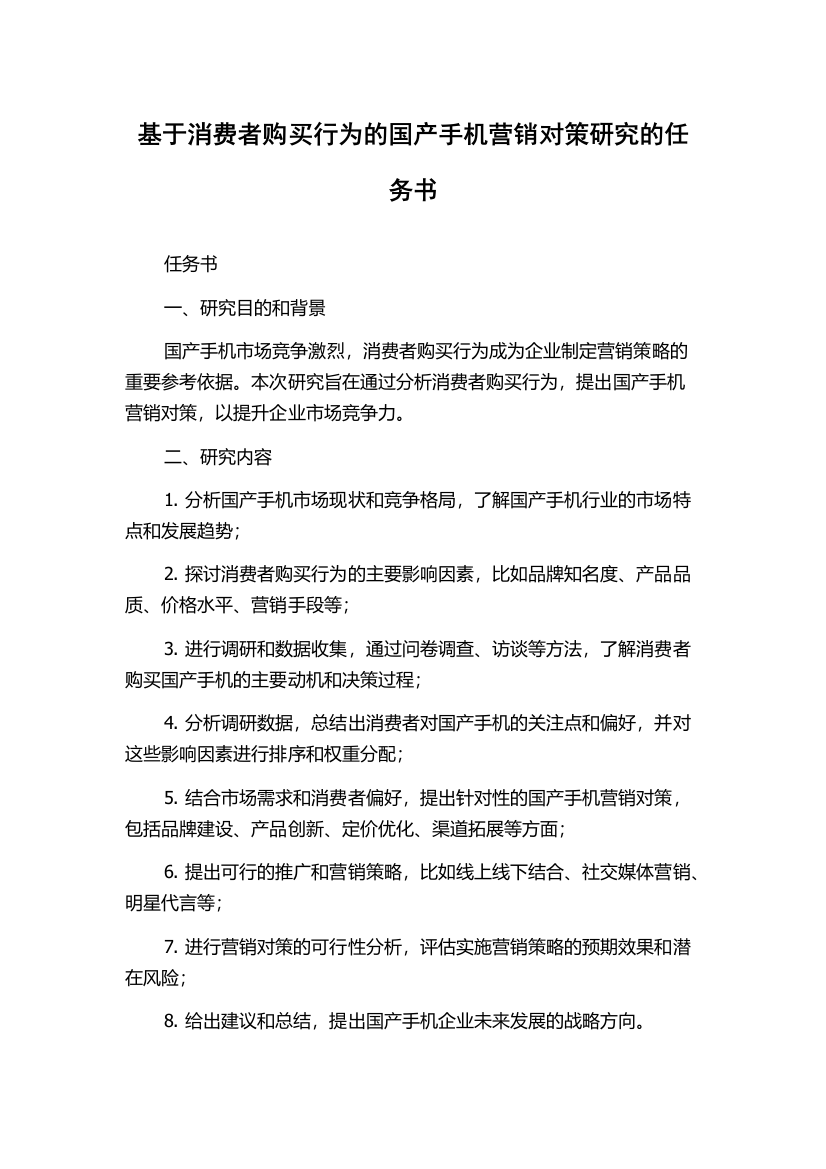 基于消费者购买行为的国产手机营销对策研究的任务书

任务书

一、研究目的和背景

国产手机市场竞争激烈，消费者购买行为成为企业制定营销策略的重要参考依据。本次研究旨在通过分析消费者购买行为，提出国产手机营销对策，以提升企业市场竞争力。

二、研究内容

1. 分析国产手机市场现状和竞争格局，了解国产手机行业的市场特点和发展趋势；

2. 探讨消费者购买行为的主要影响因素，比如品牌知名度、产品品质、价格水平、营销手段等；

3. 进行调研和数据收集，通过问卷调查、访谈等方法，了解消费者购买国产手机的主要动机和决策过程；

4. 分析调研数据，总结出消费者对国产手机的关注点和偏好，并对这些影响因素进行排序和权重分配；

5. 结合市场需求和消费者偏好，提出针对性的国产手机营销对策，包括品牌建设、产品创新、定价优化、渠道拓展等方面；

6. 提出可行的推广和营销策略，比如线上线下结合、社交媒体营销、明星代言等；

7. 进行营销对策的可行性分析，评估实施营销策略的预期效果和潜在风险；

8. 给出建议和总结，提出国产手机企业未来发展的战略方向。